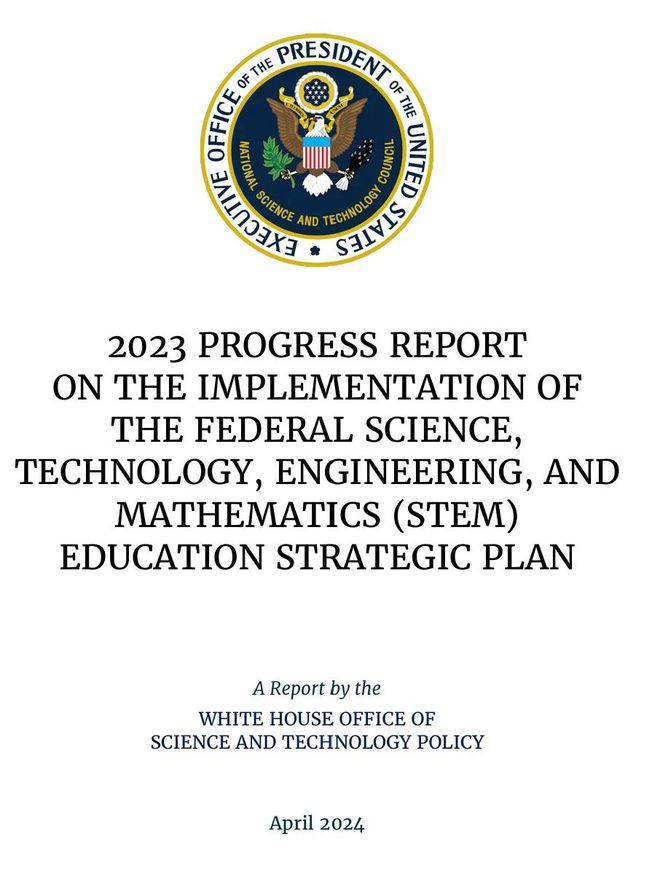 EXECUTIVE OFFICE OF THE PRESIDENT OF THE UNITED STATES

NATIONAL SCIENCE AND TECHNOLOGY COUNCIL

2023 PROGRESS REPORT ON THE IMPLEMENTATION OF THE FEDERAL SCIENCE, TECHNOLOGY, ENGINEERING, AND MATHEMATICS (STEM) EDUCATION STRATEGIC PLAN

A Report by the
WHITE HOUSE OFFICE OF
SCIENCE AND TECHNOLOGY POLICY

April 2024